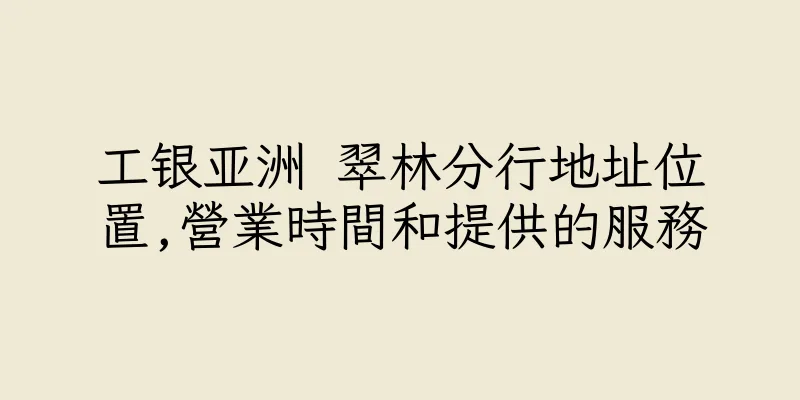 工银亚洲 翠林分行地址位置,營業時間和提供的服務